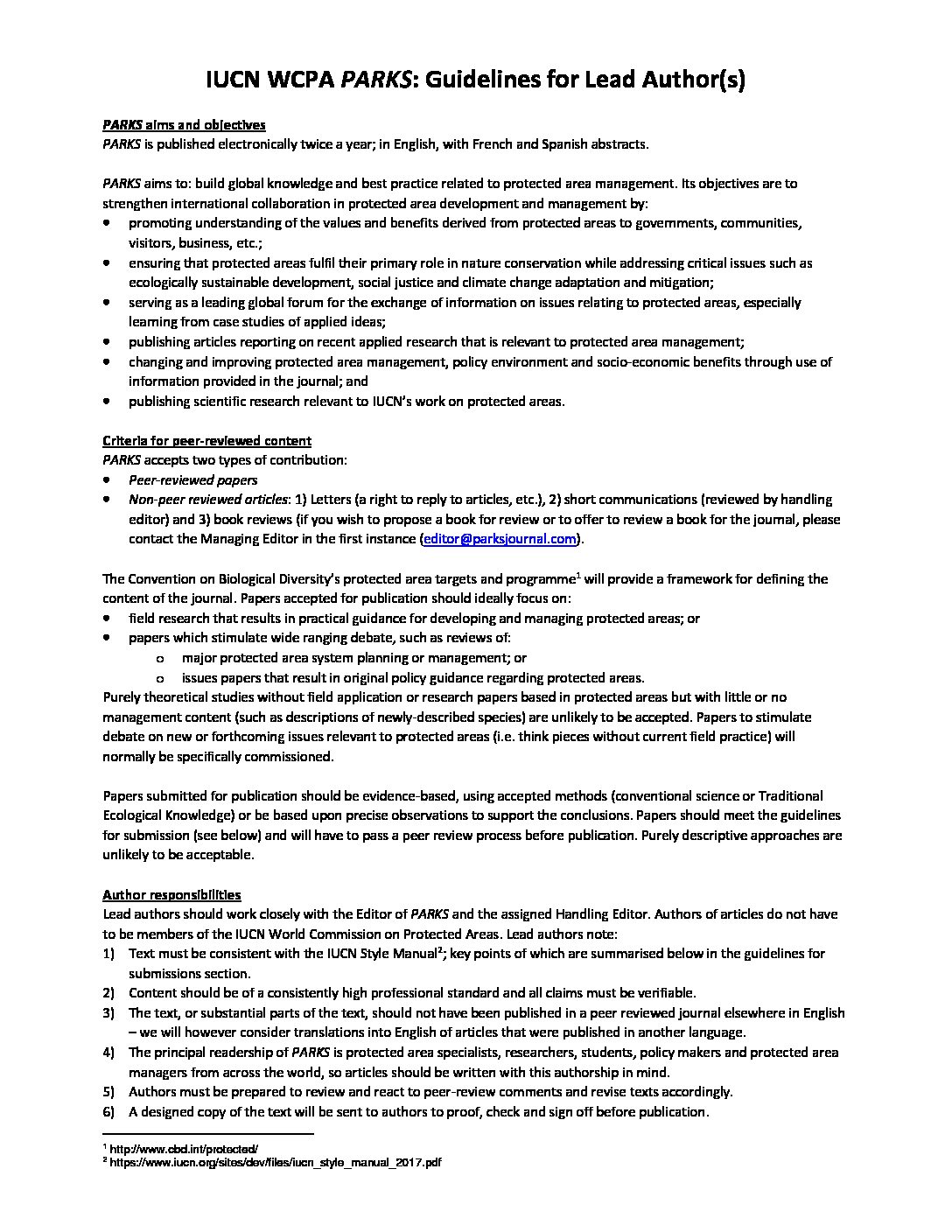 IUCN WCPA PARKS: Guidelines for Lead Author(s)

PARKS aims and objectives
PARKS is published electronically twice a year; in English, with French and Spanish abstracts.

PARKS aims to: build global knowledge and best practice related to protected area management. Its objectives are to strengthen international collaboration in protected area development and management by:
• promoting understanding of the values and benefits derived from protected areas to governments, communities, visitors, business, etc.;
• ensuring that protected areas fulfil their primary role in nature conservation while addressing critical issues such as ecologically sustainable development, social justice and climate change adaptation and mitigation;
• serving as a leading global forum for the exchange of information on issues relating to protected areas, especially learning from case studies of applied ideas;
• publishing articles reporting on recent applied research that is relevant to protected area management;
• changing and improving protected area management, policy environment and socio-economic benefits through use of information provided in the journal; and
• publishing scientific research relevant to IUCN's work on protected areas.

Criteria for peer-reviewed content
PARKS accepts two types of contribution:
• Peer-reviewed papers
• Non-peer reviewed articles: 1) Letters (a right to reply to articles, etc.), 2) short communications (reviewed by handling editor) and 3) book reviews (if you wish to propose a book for review or to offer to review a book for the journal, please contact the Managing Editor in the first instance (editor@parksjournal.com).

The Convention on Biological Diversity's protected area targets and programme$^1$ will provide a framework for defining the content of the journal. Papers accepted for publication should ideally focus on:
• field research that results in practical guidance for developing and managing protected areas; or
• papers which stimulate wide ranging debate, such as reviews of:
o major protected area system planning or management; or
o issues papers that result in original policy guidance regarding protected areas.
Purely theoretical studies without field application or research papers based in protected areas but with little or no management content (such as descriptions of newly-described species) are unlikely to be accepted. Papers to stimulate debate on new or forthcoming issues relevant to protected areas (i.e. think pieces without current field practice) will normally be specifically commissioned.

Papers submitted for publication should be evidence-based, using accepted methods (conventional science or Traditional Ecological Knowledge) or be based upon precise observations to support the conclusions. Papers should meet the guidelines for submission (see below) and will have to pass a peer review process before publication. Purely descriptive approaches are unlikely to be acceptable.

Author responsibilities
Lead authors should work closely with the Editor of PARKS and the assigned Handling Editor. Authors of articles do not have to be members of the IUCN World Commission on Protected Areas. Lead authors note:
1) Text must be consistent with the IUCN Style Manual$^2$; key points of which are summarised below in the guidelines for submissions section.
2) Content should be of a consistently high professional standard and all claims must be verifiable.
3) The text, or substantial parts of the text, should not have been published in a peer reviewed journal elsewhere in English – we will however consider translations into English of articles that were published in another language.
4) The principal readership of PARKS is protected area specialists, researchers, students, policy makers and protected area managers from across the world, so articles should be written with this authorship in mind.
5) Authors must be prepared to review and react to peer-review comments and revise texts accordingly.
6) A designed copy of the text will be sent to authors to proof, check and sign off before publication.

$^1$ http://www.cbd.int/protected/
$^2$ https://www.iucn.org/sites/dev/files/iucn_style_manual_2017.pdf